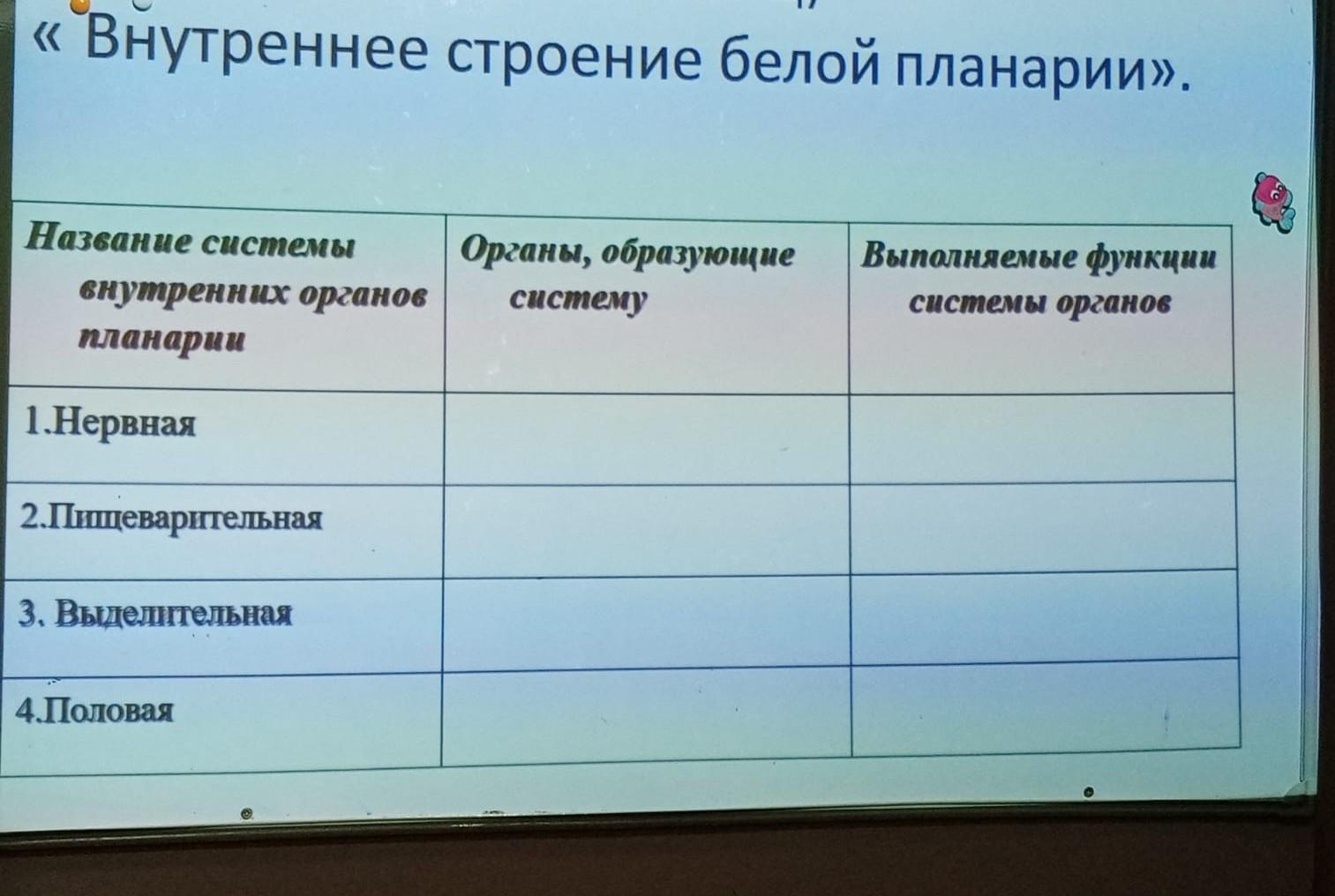 « Внутреннее строение белой планарии».

| Название системы внутренних органов планарии | Органы, образующие систему | Выполняемые функции системы органов |
|---|---|---|
| 1.Нервная | | |
| 2.Пищеварительная | | |
| 3. Выделительная | | |
| 4.Половая | | |